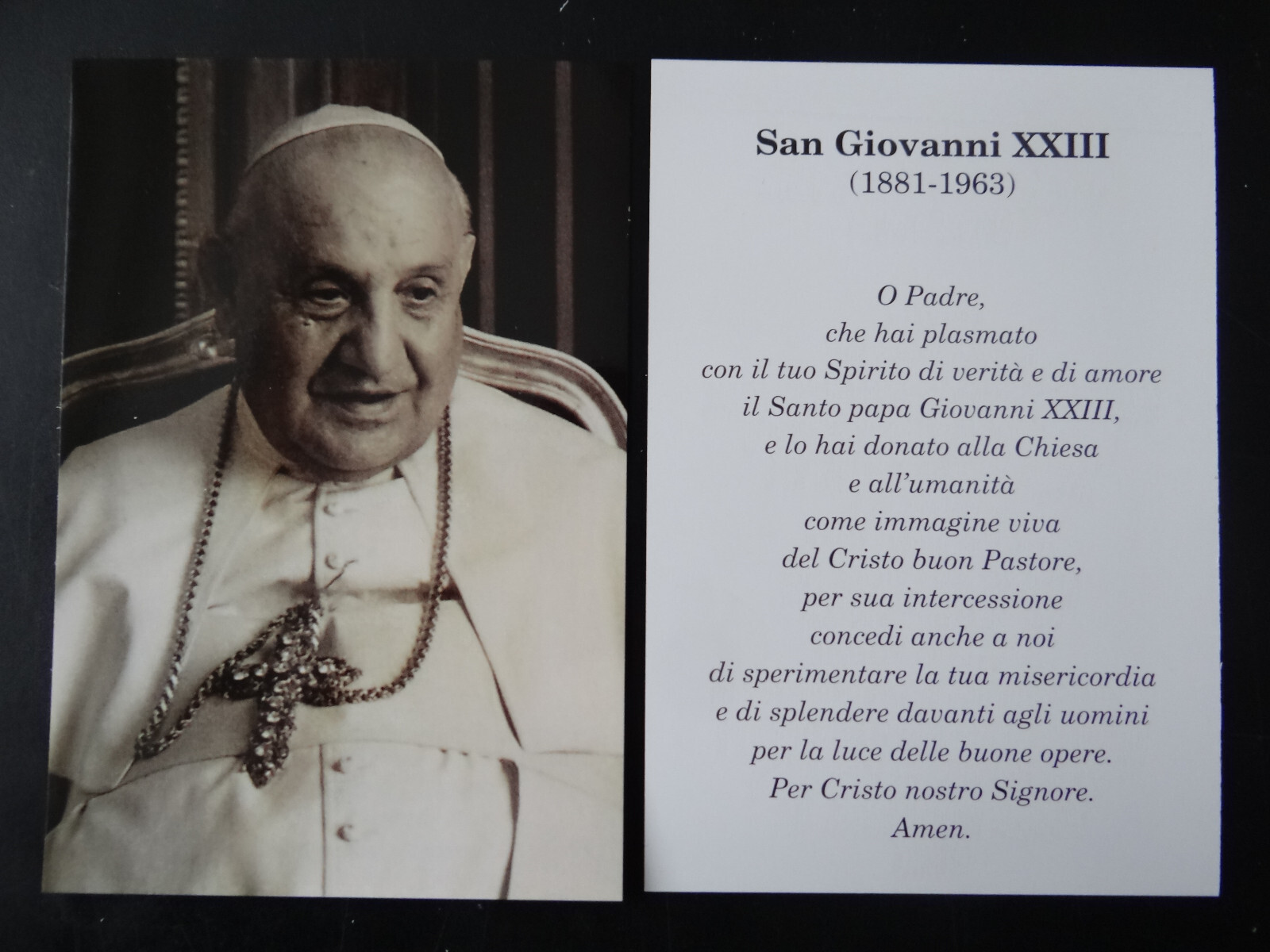 San Giovanni XXIII
(1881-1963)

O Padre,
che hai plasmato
con il tuo Spirito di verità e di amore
il Santo papa Giovanni XXIII,
e lo hai donato alla Chiesa
e all'umanità
come immagine viva
del Cristo buon Pastore,
per sua intercessione
concedi anche a noi
di sperimentare la tua misericordia
e di splendere davanti agli uomini
per la luce delle buone opere.
Per Cristo nostro Signore.
Amen.